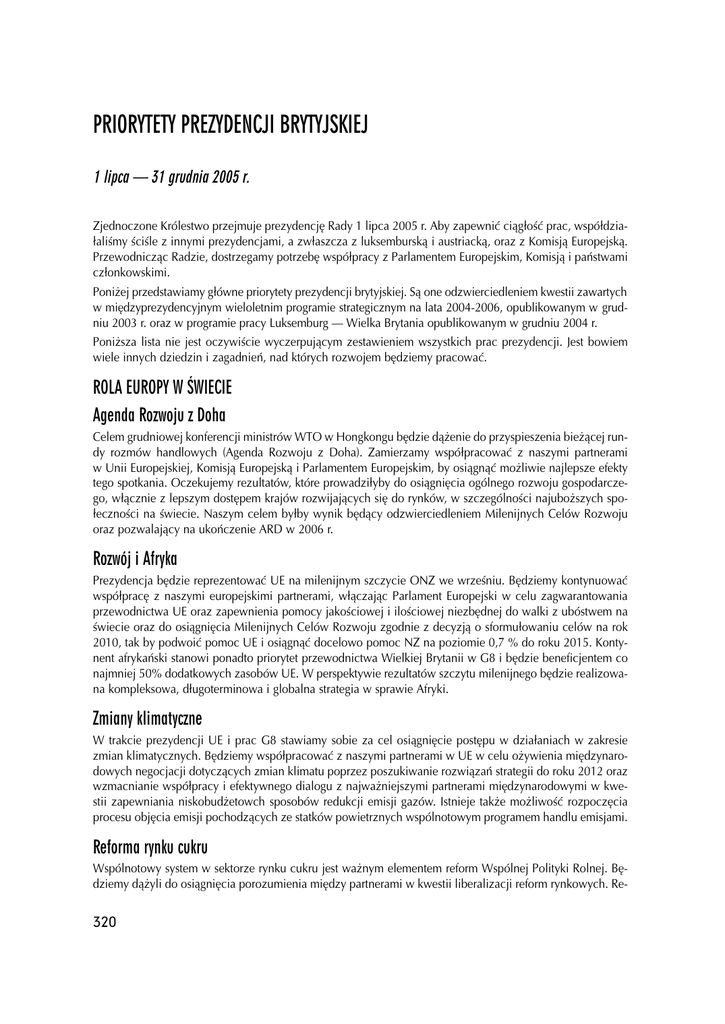 PRIORYTETY PREZYDENCJI BRYTYJSKIEJ

1 lipca — 31 grudnia 2005 r.

Zjednoczone Królestwo przejmuje prezydencję Rady 1 lipca 2005 r. Aby zapewnić ciągłość prac, współdziałaliśmy ściśle z innymi prezydencjami, a zwłaszcza z luksemburską i austriacką, oraz z Komisją Europejską. Przewodnicząc Radzie, dostrzegamy potrzebę współpracy z Parlamentem Europejskim, Komisją i państwami członkowskimi.

Poniżej przedstawiamy główne priorytety prezydencji brytyjskiej. Są one odzwierciedleniem kwestii zawartych w międzyprezydencyjnym wieloletnim programie strategicznym na lata 2004-2006, opublikowanym w grudniu 2003 r. oraz w programie pracy Luksemburg — Wielka Brytania opublikowanym w grudniu 2004 r.

Poniższa lista nie jest oczywiście wyczerpującym zestawieniem wszystkich prac prezydencji. Jest bowiem wiele innych dziedzin i zagadnień, nad których rozwojem będziemy pracować.

ROLA EUROPY W ŚWIECIE

Agenda Rozwoju z Doha

Celem grudniowej konferencji ministrów WTO w Hongkongu będzie dążenie do przyspieszenia bieżącej rundy rozmów handlowych (Agenda Rozwoju z Doha). Zamierzamy współpracować z naszymi partnerami w Unii Europejskiej, Komisją Europejską i Parlamentem Europejskim, by osiągnąć możliwie najlepsze efekty tego spotkania. Oczekujemy rezultatów, które prowadziłyby do osiągnięcia ogólnego rozwoju gospodarczego, włącznie z lepszym dostępem krajów rozwijających się do rynków, w szczególności najuboższych społeczności na świecie. Naszym celem byłby wynik będący odzwierciedleniem Milenijnych Celów Rozwoju oraz pozwalający na ukończenie ARD w 2006 r.

Rozwój i Afryka

Prezydencja będzie reprezentować UE na milenijnym szczycie ONZ we wrześniu. Będziemy kontynuować współpracę z naszymi europejskimi partnerami, włączając Parlament Europejski w celu zagwarantowania przewodnictwa UE oraz zapewnienia pomocy jakościowej i ilościowej niezbędnej do walki z ubóstwem na świecie oraz do osiągnięcia Milenijnych Celów Rozwoju zgodnie z decyzją o sformułowaniu celów na rok 2010, tak by podwoić pomoc UE i osiągnąć docelowo pomoc NZ na poziomie 0,7 % do roku 2015. Kontynent afrykański stanowi ponadto priorytet przewodnictwa Wielkiej Brytanii w G8 i będzie beneficjentem co najmniej 50% dodatkowych zasobów UE. W perspektywie rezultatów szczytu milenijnego będzie realizowana kompleksowa, długoterminowa i globalna strategia w sprawie Afryki.

Zmiany klimatyczne

W trakcie prezydencji UE i prac G8 stawiamy sobie za cel osiągnięcie postępu w działaniach w zakresie zmian klimatycznych. Będziemy współpracować z naszymi partnerami w UE w celu ożywienia międzynarodowych negocjacji dotyczących zmian klimatu poprzez poszukiwanie rozwiązań strategii do roku 2012 oraz wzmacnianie współpracy i efektywnego dialogu z najważniejszymi partnerami międzynarodowymi w kwestii zapewniania niskobudżetowych sposobów redukcji emisji gazów. Istnieje także możliwość rozpoczęcia procesu objęcia emisji pochodzących ze statków powietrznych wspólnotowym programem handlu emisjami.

Reforma rynku cukru

Wspólnotowy system w sektorze rynku cukru jest ważnym elementem reform Wspólnej Polityki Rolnej. Będziemy dążyli do osiągnięcia porozumienia między partnerami w kwestii liberalizacji reform rynkowych. Re-

320